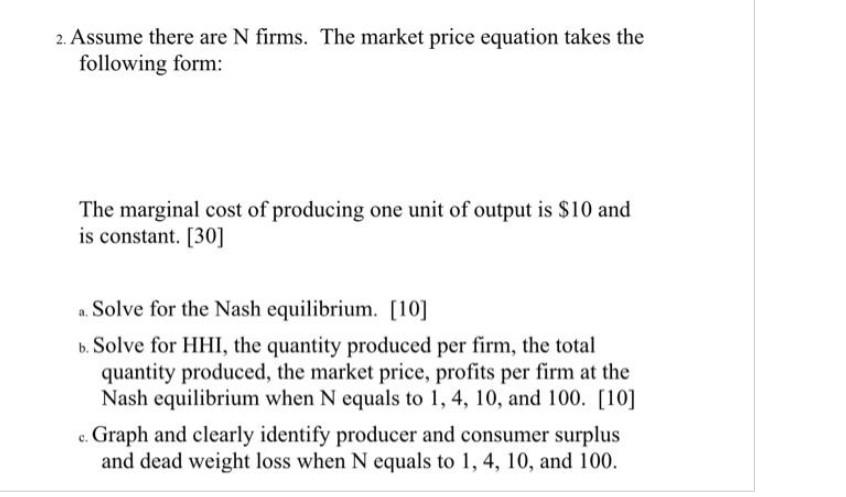 2. Assume there are N firms. The market price equation takes the following form:

The marginal cost of producing one unit of output is \$10 and is constant. [30]

a. Solve for the Nash equilibrium. [10]

b. Solve for HHI, the quantity produced per firm, the total quantity produced, the market price, profits per firm at the Nash equilibrium when N equals to 1, 4, 10, and 100. [10]

c. Graph and clearly identify producer and consumer surplus and dead weight loss when N equals to 1, 4, 10, and 100.